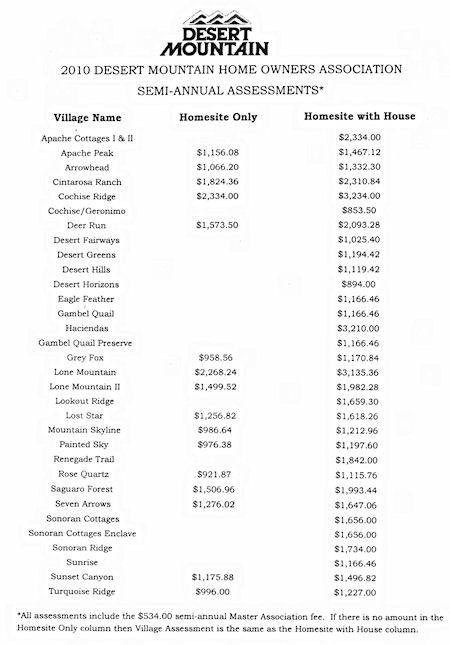 DESERT MOUNTAIN

2010 DESERT MOUNTAIN HOME OWNERS ASSOCIATION

SEMI-ANNUAL ASSESSMENTS*

| Village Name | Homesite Only | Homesite with House |
|---|---|---|
| Apache Cottages I & II | | $2,334.00 |
| Apache Peak | $1,156.08 | $1,467.12 |
| Arrowhead | $1,066.20 | $1,332.30 |
| Cintarosa Ranch | $1,824.36 | $2,310.84 |
| Cochise Ridge | $2,334.00 | $3,234.00 |
| Cochise/Geronimo | | $853.50 |
| Deer Run | $1,573.50 | $2,093.28 |
| Desert Fairways | | $1,025.40 |
| Desert Greens | | $1,194.42 |
| Desert Hills | | $1,119.42 |
| Desert Horizons | | $894.00 |
| Eagle Feather | | $1,166.46 |
| Gambel Quail | | $1,166.46 |
| Haciendas | | $3,210.00 |
| Gambel Quail Preserve | | $1,166.46 |
| Grey Fox | $958.56 | $1,170.84 |
| Lone Mountain | $2,268.24 | $3,135.36 |
| Lone Mountain II | $1,499.52 | $1,982.28 |
| Lookout Ridge | | $1,659.30 |
| Lost Star | $1,256.82 | $1,618.26 |
| Mountain Skyline | $986.64 | $1,212.96 |
| Painted Sky | $976.38 | $1,197.60 |
| Renegade Trail | | $1,842.00 |
| Rose Quartz | $921.87 | $1,115.76 |
| Saguaro Forest | $1,506.96 | $1,993.44 |
| Seven Arrows | $1,276.02 | $1,647.06 |
| Sonoran Cottages | | $1,656.00 |
| Sonoran Cottages Enclave | | $1,656.00 |
| Sonoran Ridge | | $1,734.00 |
| Sunrise | | $1,166.46 |
| Sunset Canyon | $1,175.88 | $1,496.82 |
| Turquoise Ridge | $996.00 | $1,227.00 |

*All assessments include the $534.00 semi-annual Master Association fee. If there is no amount in the Homesite Only column then Village Assessment is the same as the Homesite with House column.